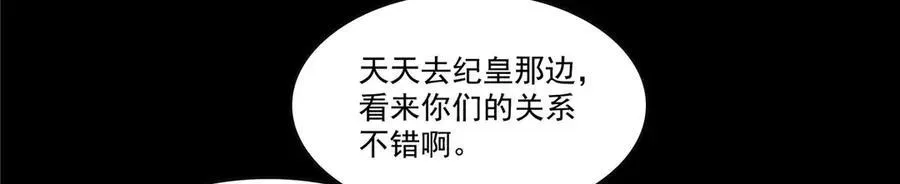 天天去纪皇那边，看来你们的关系不错啊。